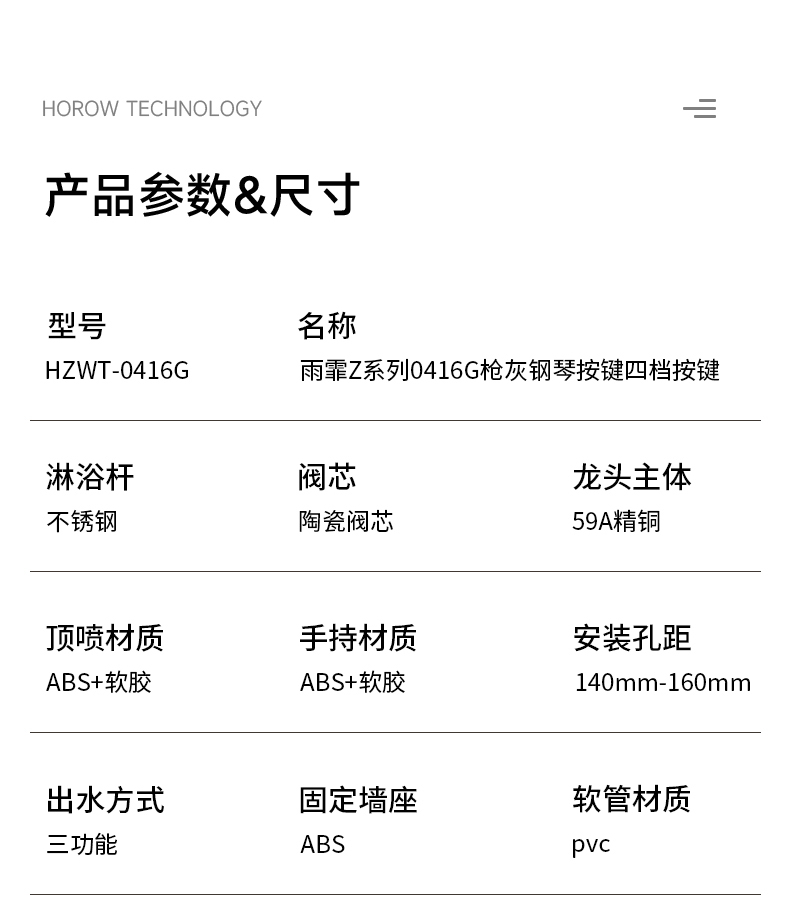 HOROW TECHNOLOGY

产品参数&尺寸

型号
HZWT-0416G

名称
雨霏Z系列0416G枪灰钢琴按键四档按键

淋浴杆
不锈钢

阀芯
陶瓷阀芯

龙头主体
59A精铜

顶喷材质
ABS+软胶

手持材质
ABS+软胶

安装孔距
140mm-160mm

出水方式
三功能

固定墙座
ABS

软管材质
pvc